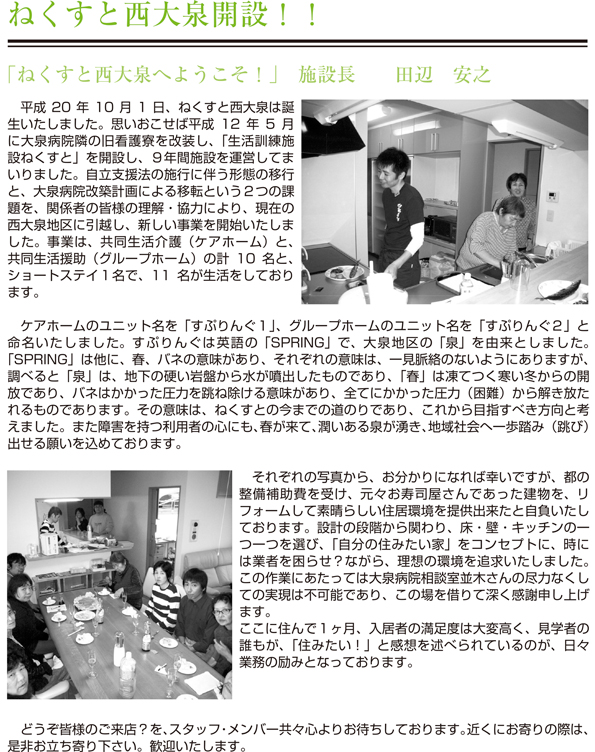 ねくすと西大泉開設！！

「ねくすと西大泉へようこそ！」 施設長　田辺　安之

平成 20 年 10 月 1 日、ねくすと西大泉は誕生いたしました。思いおこせば平成 12 年 5 月に大泉病院隣の旧看護寮を改装し、「生活訓練施設ねくすと」を開設し、9年間施設を運営してまいりました。自立支援法の施行に伴う形態の移行と、大泉病院改築計画による移転という2つの課題を、関係者の皆様の理解・協力により、現在の西大泉地区に引越し、新しい事業を開始いたしました。事業は、共同生活介護（ケアホーム）と、共同生活援助（グループホーム）の計 10 名と、ショートステイ1名で、11 名が生活をしております。

ケアホームのユニット名を「すぷりんぐ1」、グループホームのユニット名を「すぷりんぐ2」と命名いたしました。すぷりんぐは英語の「SPRING」で、大泉地区の「泉」を由来としました。「SPRING」は他に、春、バネの意味があり、それぞれの意味は、一見脈絡のないようにありますが、調べると「泉」は、地下の硬い岩盤から水が噴出したものであり、「春」は凍てつく寒い冬からの開放であり、バネはかかった圧力を跳ね除ける意味があり、全てにかかった圧力（困難）から解き放たれるものであります。その意味は、ねくすとの今までの道のりであり、これから目指すべき方向と考えました。また障害を持つ利用者の心にも、春が来て、潤いある泉が湧き、地域社会へ一歩踏み（跳び）出せる願いを込めております。

それぞれの写真から、お分かりになれば幸いですが、都の整備補助費を受け、元々お寿司屋さんであった建物を、リフォームして素晴らしい住居環境を提供出来たと自負いたしております。設計の段階から関わり、床・壁・キッチンの一つ一つを選び、「自分の住みたい家」をコンセプトに、時には業者を困らせ？ながら、理想の環境を追求いたしました。この作業にあたっては大泉病院相談室並木さんの尽力なくしての実現は不可能であり、この場を借りて深く感謝申し上げます。
ここに住んで1ヶ月、入居者の満足度は大変高く、見学者の誰もが、「住みたい！」と感想を述べられているのが、日々業務の励みとなっております。

どうぞ皆様のご来店？を、スタッフ・メンバー共々心よりお待ちしております。近くにお寄りの際は、是非お立ち寄り下さい。歓迎いたします。